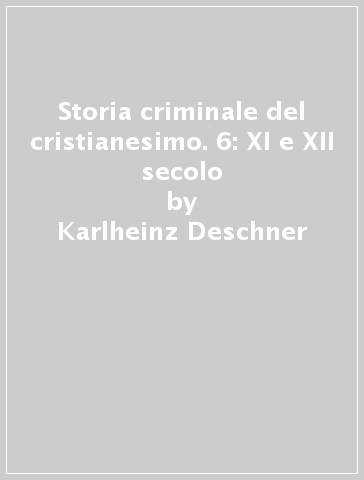 Storia criminale del cristianesimo. 6: XI e XII secolo
by
Karlheinz Deschner